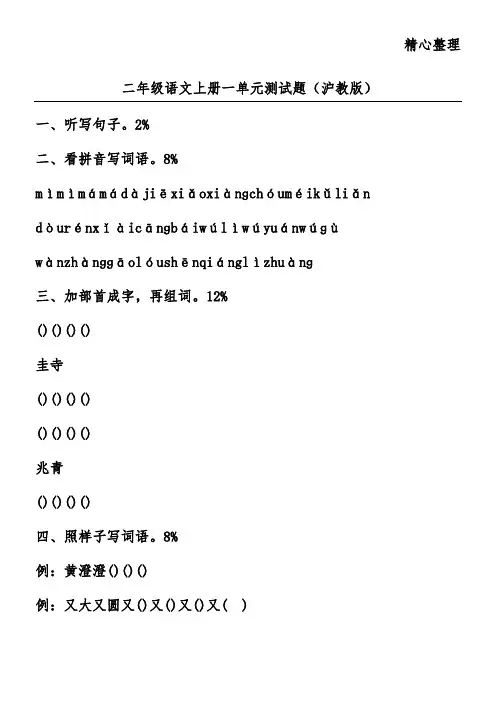 精心整理

二年级语文上册一单元测试题（沪教版）

一、听写句子。2%

二、看拼音写词语。8%

mìmìmámádàjiěxiǎoxiàngchóuméikǔliǎn

dòurénxǐàicāngbáiwúlìwúyuánwúgù

wànzhànggāolóushēnqiánglìzhuàng

三、加部首成字，再组词。12%

()()()()

圭寺

()()()()

()()()()

兆青

()()()()

四、照样子写词语。8%

例：黄澄澄()()()

例：又大又圆又()又()又()又( )